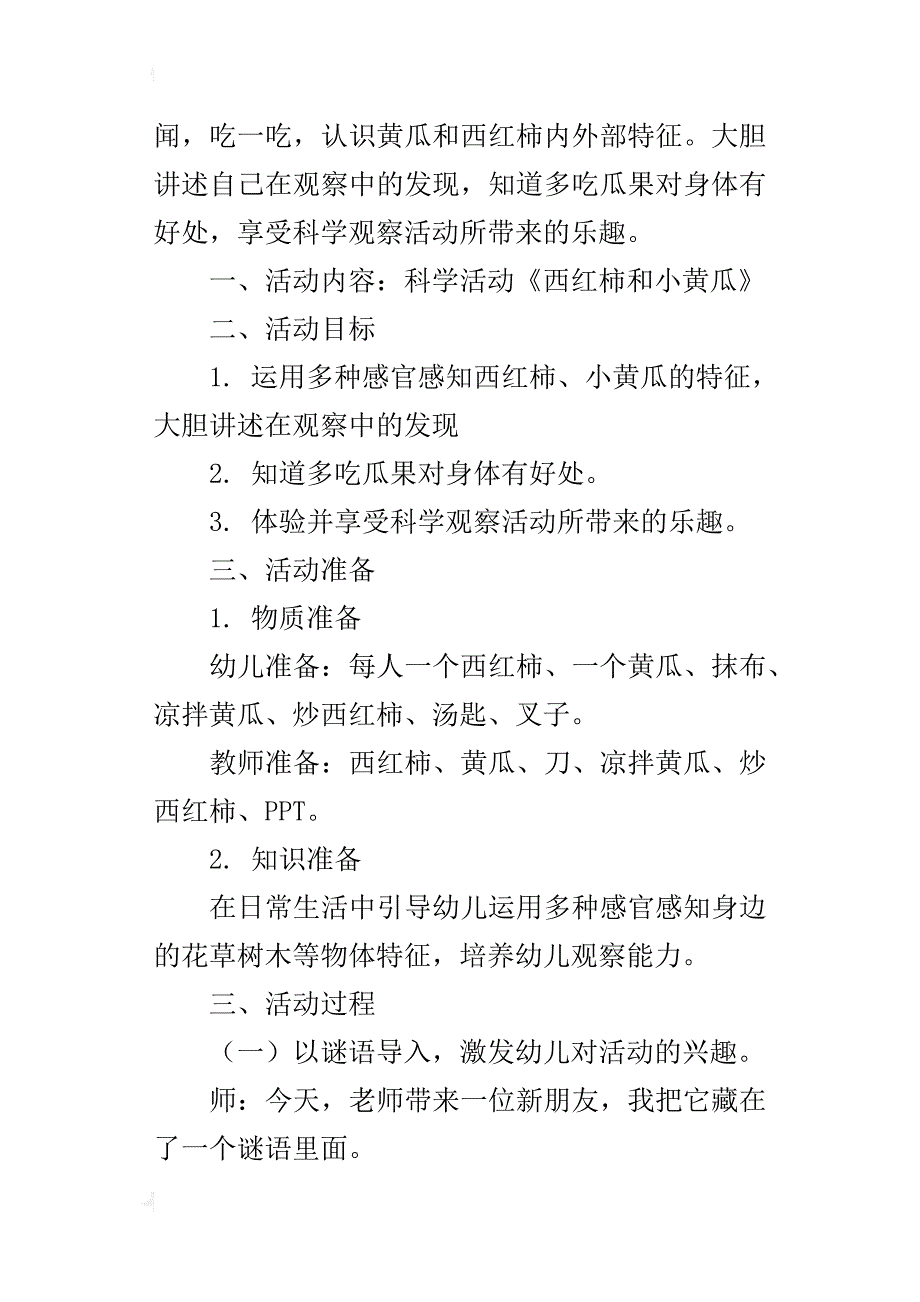 闻，吃一吃，认识黄瓜和西红柿内外部特征。大胆讲述自己在观察中的发现，知道多吃瓜果对身体有好处，享受科学观察活动所带来的乐趣。

一、活动内容：科学活动《西红柿和小黄瓜》

二、活动目标

1. 运用多种感官感知西红柿、小黄瓜的特征，大胆讲述在观察中的发现

2. 知道多吃瓜果对身体有好处。

3. 体验并享受科学观察活动所带来的乐趣。

三、活动准备

1. 物质准备

幼儿准备：每人一个西红柿、一个黄瓜、抹布、凉拌黄瓜、炒西红柿、汤匙、叉子。

教师准备：西红柿、黄瓜、刀、凉拌黄瓜、炒西红柿、PPT。

2. 知识准备

在日常生活中引导幼儿运用多种感官感知身边的花草树木等物体特征，培养幼儿观察能力。

三、活动过程

（一）以谜语导入，激发幼儿对活动的兴趣。

师：今天，老师带来一位新朋友，我把它藏在了一个谜语里面。